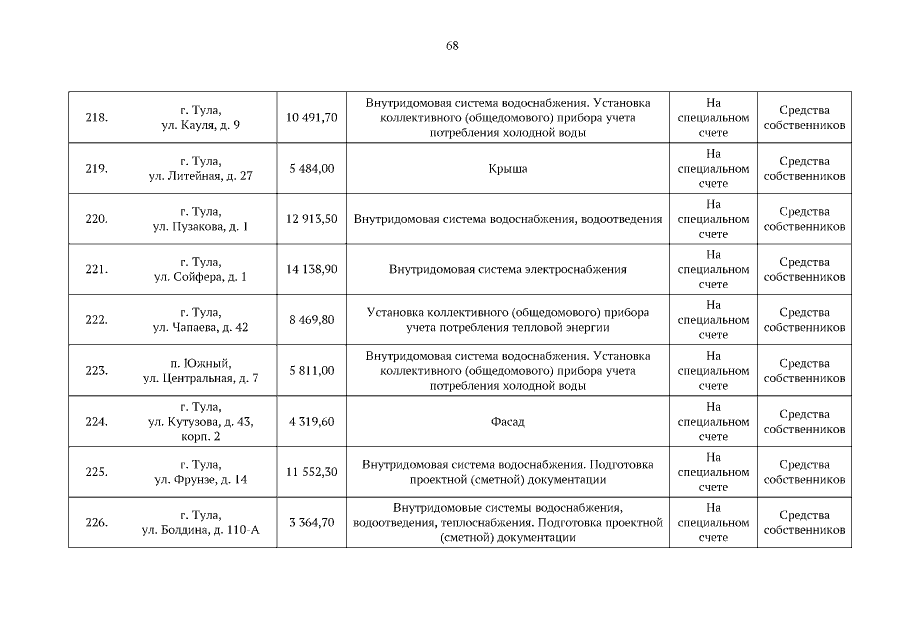 68

| 218. | г. Тула, ул. Кауля, д. 9 | 10 491,70 | Внутридомовая система водоснабжения. Установка коллективного (общедомового) прибора учета потребления холодной воды | На специальном счете | Средства собственников |
|---|---|---|---|---|---|
| 219. | г. Тула, ул. Литейная, д. 27 | 5 484,00 | Крыша | На специальном счете | Средства собственников |
| 220. | г. Тула, ул. Пузакова, д. 1 | 12 913,50 | Внутридомовая система водоснабжения, водоотведения | На специальном счете | Средства собственников |
| 221. | г. Тула, ул. Сойфера, д. 1 | 14 138,90 | Внутридомовая система электроснабжения | На специальном счете | Средства собственников |
| 222. | г. Тула, ул. Чапаева, д. 42 | 8 469,80 | Установка коллективного (общедомового) прибора учета потребления тепловой энергии | На специальном счете | Средства собственников |
| 223. | п. Южный, ул. Центральная, д. 7 | 5 811,00 | Внутридомовая система водоснабжения. Установка коллективного (общедомового) прибора учета потребления холодной воды | На специальном счете | Средства собственников |
| 224. | г. Тула, ул. Кутузова, д. 43, корп. 2 | 4 319,60 | Фасад | На специальном счете | Средства собственников |
| 225. | г. Тула, ул. Фрунзе, д. 14 | 11 552,30 | Внутридомовая система водоснабжения. Подготовка проектной (сметной) документации | На специальном счете | Средства собственников |
| 226. | г. Тула, ул. Болдина, д. 110-А | 3 364,70 | Внутридомовые системы водоснабжения, водоотведения, теплоснабжения. Подготовка проектной (сметной) документации | На специальном счете | Средства собственников |